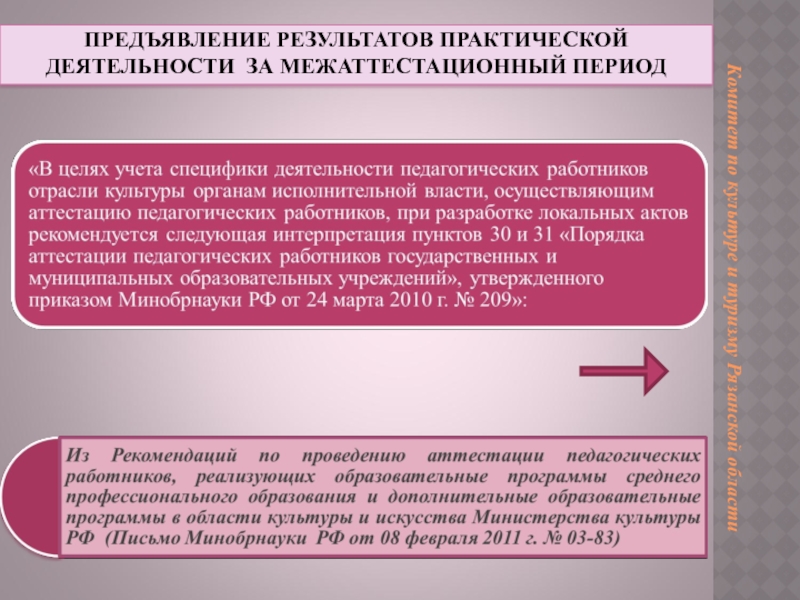 ПРЕДЪЯВЛЕНИЕ РЕЗУЛЬТАТОВ ПРАКТИЧЕСКОЙ ДЕЯТЕЛЬНОСТИ ЗА МЕЖАТТЕСТАЦИОННЫЙ ПЕРИОД

«В целях учета специфики деятельности педагогических работников отрасли культуры органам исполнительной власти, осуществляющим аттестацию педагогических работников, при разработке локальных актов рекомендуется следующая интерпретация пунктов 30 и 31 «Порядка аттестации педагогических работников государственных и муниципальных образовательных учреждений», утвержденного приказом Минобрнауки РФ от 24 марта 2010 г. № 209»:

Из Рекомендаций по проведению аттестации педагогических работников, реализующих образовательные программы среднего профессионального образования и дополнительные образовательные программы в области культуры и искусства Министерства культуры РФ (Письмо Минобрнауки РФ от 08 февраля 2011 г. № 03-83)

Комитет по культуре и туризму Рязанской области